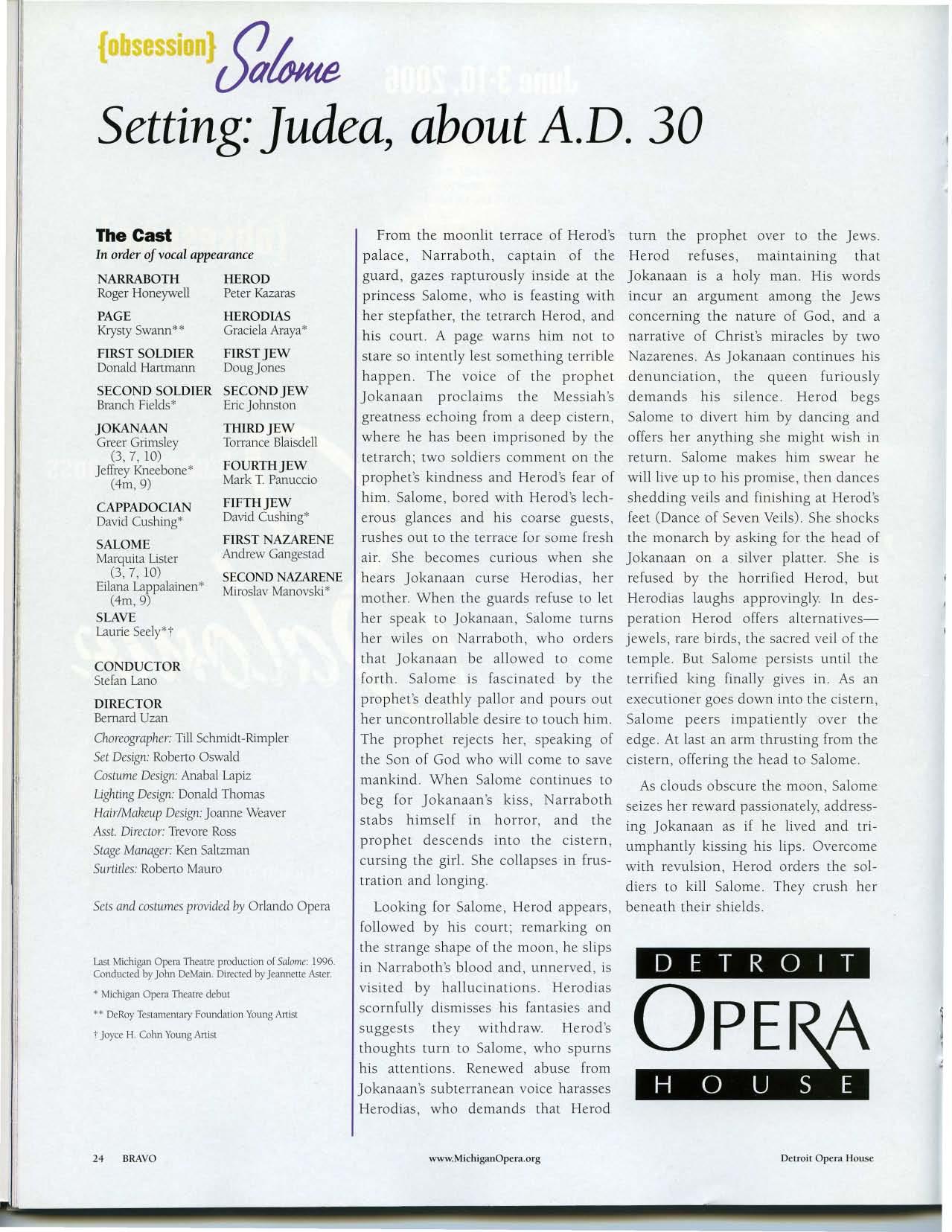 {obsession} Salome

Setting: Judea, about A.D. 30

The Cast
In order of vocal appearance

NARRABOTH
Roger Honeywell

PAGE
Krysty Swann**

FIRST SOLDIER
Donald Hartmann

SECOND SOLDIER
Branch Fields*

JOKANAAN
Greer Grimsley (3, 7, 10)
Jeffrey Kneebone* (4m, 9)

CAPPADOCIAN
David Cushing*

SALOME
Marquita Lister (3, 7, 10)
Eilana Lappalainen* (4m, 9)

SLAVE
Laurie Seely*†

HEROD
Peter Kazaras

HERODIAS
Graciela Araya*

FIRST JEW
Doug Jones

SECOND JEW
Eric Johnston

THIRD JEW
Torrance Blaisdell

FOURTH JEW
Mark T. Panuccio

FIFTH JEW
David Cushing*

FIRST NAZARENE
Andrew Gangestad

SECOND NAZARENE
Miroslav Manovski*

CONDUCTOR
Stefan Lano

DIRECTOR
Bernard Uzan

Choreographer: Till Schmidt-Rimpler
Set Design: Roberto Oswald
Costume Design: Anabal Lapiz
Lighting Design: Donald Thomas
Hair/Makeup Design: Joanne Weaver
Asst. Director: Trevore Ross
Stage Manager: Ken Saltzman
Surtitles: Roberto Mauro

Sets and costumes provided by Orlando Opera

Last Michigan Opera Theatre production of Salome: 1996. Conducted by John DeMain. Directed by Jeannette Aster.

* Michigan Opera Theatre debut

** DeRoy Testamentary Foundation Young Artist

† Joyce H. Cohn Young Artist

From the moonlit terrace of Herod's palace, Narraboth, captain of the guard, gazes rapturously inside at the princess Salome, who is feasting with her stepfather, the tetrarch Herod, and his court. A page warns him not to stare so intently lest something terrible happen. The voice of the prophet Jokanaan proclaims the Messiah's greatness echoing from a deep cistern, where he has been imprisoned by the tetrarch; two soldiers comment on the prophet's kindness and Herod's fear of him. Salome, bored with Herod's lecherous glances and his coarse guests, rushes out to the terrace for some fresh air. She becomes curious when she hears Jokanaan curse Herodias, her mother. When the guards refuse to let her speak to Jokanaan, Salome turns her wiles on Narraboth, who orders that Jokanaan be allowed to come forth. Salome is fascinated by the prophet's deathly pallor and pours out her uncontrollable desire to touch him. The prophet rejects her, speaking of the Son of God who will come to save mankind. When Salome continues to beg for Jokanaan's kiss, Narraboth stabs himself in horror, and the prophet descends into the cistern, cursing the girl. She collapses in frustration and longing.

Looking for Salome, Herod appears, followed by his court; remarking on the strange shape of the moon, he slips in Narraboth's blood and, unnerved, is visited by hallucinations. Herodias scornfully dismisses his fantasies and suggests they withdraw. Herod's thoughts turn to Salome, who spurns his attentions. Renewed abuse from Jokanaan's subterranean voice harasses Herodias, who demands that Herod turn the prophet over to the Jews. Herod refuses, maintaining that Jokanaan is a holy man. His words incur an argument among the Jews concerning the nature of God, and a narrative of Christ's miracles by two Nazarenes. As Jokanaan continues his denunciation, the queen furiously demands his silence. Herod begs Salome to divert him by dancing and offers her anything she might wish in return. Salome makes him swear he will live up to his promise, then dances shedding veils and finishing at Herod's feet (Dance of Seven Veils). She shocks the monarch by asking for the head of Jokanaan on a silver platter. She is refused by the horrified Herod, but Herodias laughs approvingly. In desperation Herod offers alternatives—jewels, rare birds, the sacred veil of the temple. But Salome persists until the terrified king finally gives in. As an executioner goes down into the cistern, Salome peers impatiently over the edge. At last an arm thrusting from the cistern, offering the head to Salome.

As clouds obscure the moon, Salome seizes her reward passionately, addressing Jokanaan as if he lived and triumphantly kissing his lips. Overcome with revulsion, Herod orders the soldiers to kill Salome. They crush her beneath their shields.

DETROIT OPERA HOUSE

24 BRAVO www.MichiganOpera.org Detroit Opera House